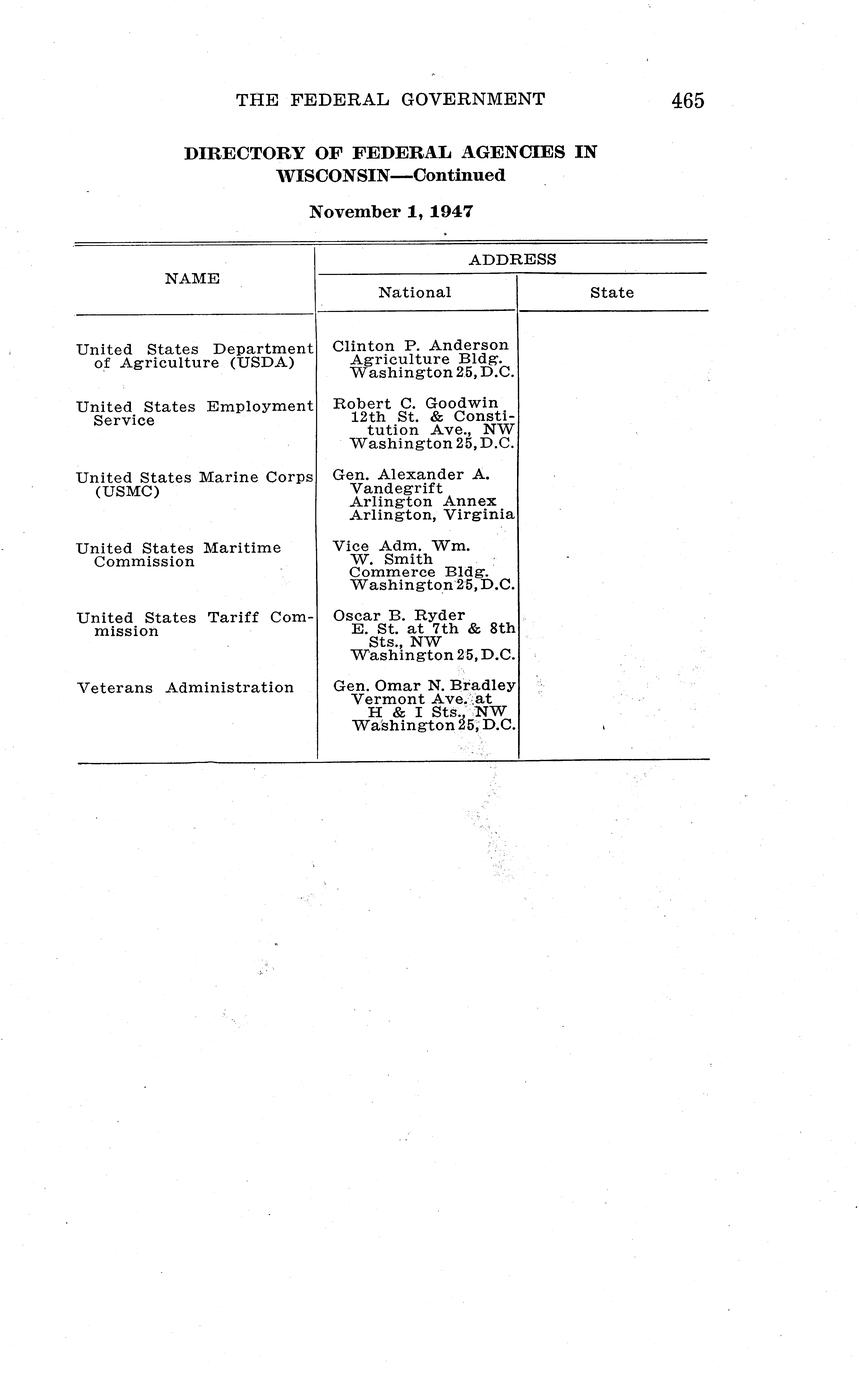 THE FEDERAL GOVERNMENT 465

DIRECTORY OF FEDERAL AGENCIES IN WISCONSIN—Continued

November 1, 1947

| NAME | ADDRESS National | ADDRESS State |
|---|---|---|
| United States Department of Agriculture (USDA) | Clinton P. Anderson Agriculture Bldg. Washington 25, D.C. | |
| United States Employment Service | Robert C. Goodwin 12th St. & Constitution Ave., NW Washington 25, D.C. | |
| United States Marine Corps (USMC) | Gen. Alexander A. Vandegrift Arlington Annex Arlington, Virginia | |
| United States Maritime Commission | Vice Adm. Wm. W. Smith Commerce Bldg. Washington 25, D.C. | |
| United States Tariff Commission | Oscar B. Ryder E. St. at 7th & 8th Sts., NW Washington 25, D.C. | |
| Veterans Administration | Gen. Omar N. Bradley Vermont Ave. at H & I Sts., NW Washington 25, D.C. | |